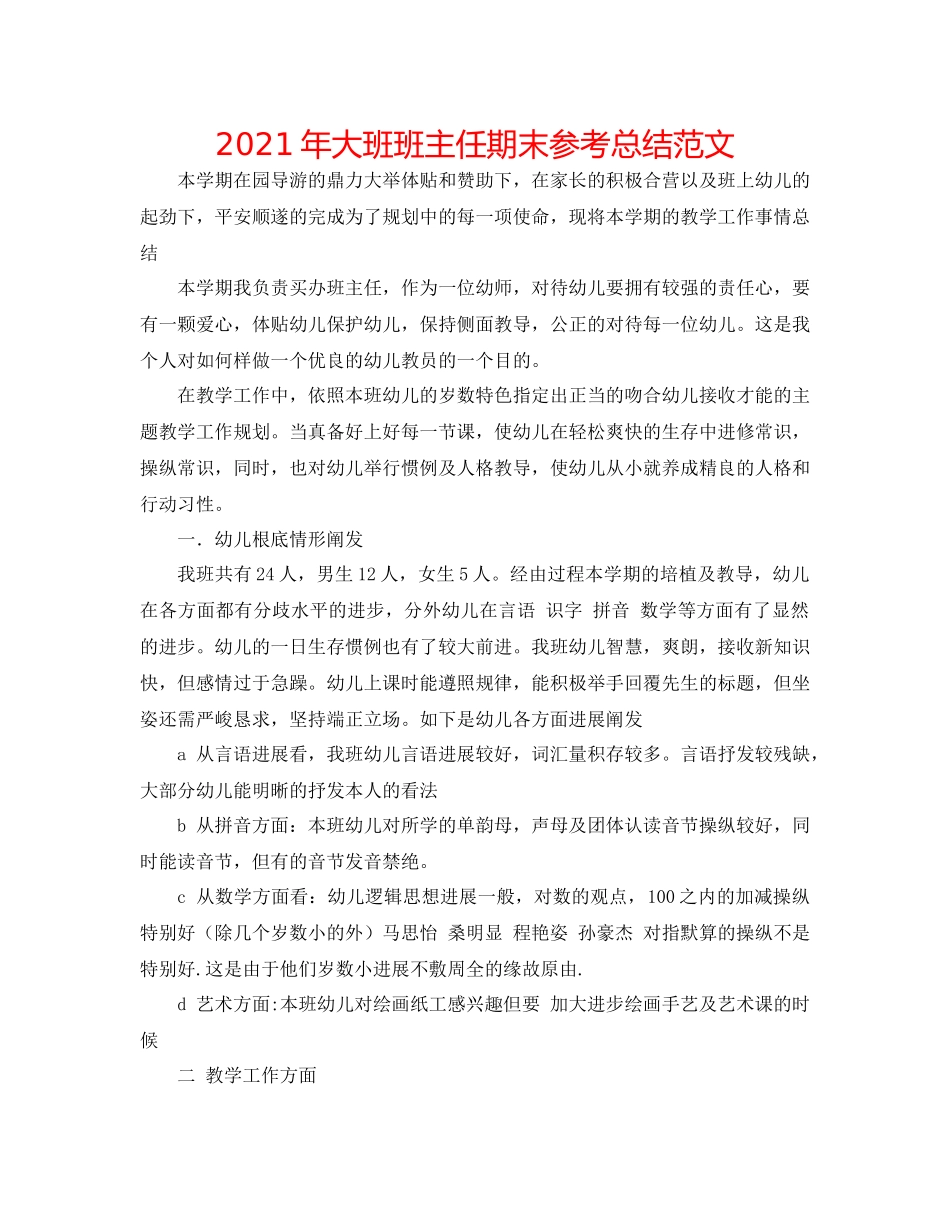 2021年大班班主任期末参考总结范文

本学期在园导游的鼎力大举体贴和赞助下，在家长的积极合营以及班上幼儿的起劲下，平安顺遂的完成为了规划中的每一项使命，现将本学期的教学工作事情总结

本学期我负责买办班主任，作为一位幼师，对待幼儿要拥有较强的责任心，要有一颗爱心，体贴幼儿保护幼儿，保持侧面教导，公正的对待每一位幼儿。这是我个人对如何样做一个优良的幼儿教员的一个目的。

在教学工作中，依照本班幼儿的岁数特色指定出正当的吻合幼儿接收才能的主题教学工作规划。当真备好上好每一节课，使幼儿在轻松爽快的生存中进修常识，操纵常识，同时，也对幼儿举行惯例及人格教导，使幼儿从小就养成精良的人格和行动习性。

一．幼儿根底情形阐发

我班共有24人，男生12人，女生5人。经由过程本学期的培植及教导，幼儿在各方面都有分歧水平的进步，分外幼儿在言语 识字 拼音 数学等方面有了显然的进步。幼儿的一日生存惯例也有了较大前进。我班幼儿智慧，爽朗，接收新知识快，但感情过于急躁。幼儿上课时能遵照规律，能积极举手回覆先生的标题，但坐姿还需严峻恳求，坚持端正立场。如下是幼儿各方面进展阐发

a 从言语进展看，我班幼儿言语进展较好，词汇量积存较多。言语抒发较残缺，大部分幼儿能明晰的抒发本人的看法

b 从拼音方面：本班幼儿对所学的单韵母，声母及团体认读音节操纵较好，同时能读音节，但有的音节发音禁绝。

c 从数学方面看：幼儿逻辑思想进展一般，对数的观点，100之内的加减操纵特别好（除几个岁数小的外）马思怡 桑明显 程艳姿 孙豪杰 对指默算的操纵不是特别好.这是由于他们岁数小进展不敷周全的缘故原由.

d 艺术方面:本班幼儿对绘画纸工感兴趣但要 加大进步绘画手艺及艺术课的时候

二 教学工作方面